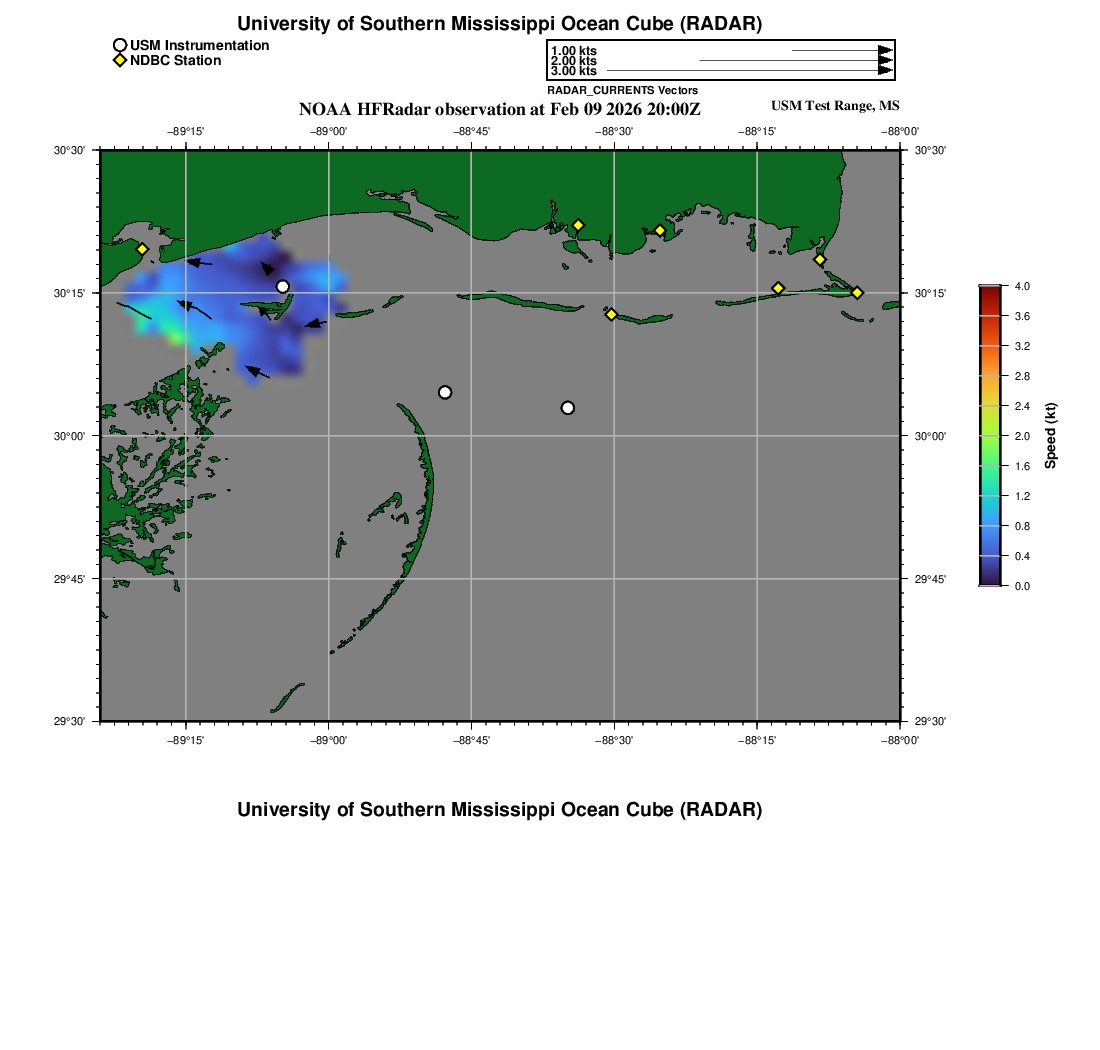 University of Southern Mississippi Ocean Cube (RADAR)

USM Instrumentation
NDBC Station

1.00 kts
2.00 kts
3.00 kts
RADAR_CURRENTS Vectors

NOAA HFRadar observation at Feb 09 2026 20:00Z

USM Test Range, MS

−89°15'
−89°00'
−88°45'
−88°30'
−88°15'
−88°00'

30°30'
30°15'
30°00'
29°45'
29°30'

30°30'
30°15'
30°00'
29°45'
29°30'

−89°15'
−89°00'
−88°45'
−88°30'
−88°15'
−88°00'

4.0
3.6
3.2
2.8
2.4
2.0
1.6
1.2
0.8
0.4
0.0
Speed (kt)

University of Southern Mississippi Ocean Cube (RADAR)